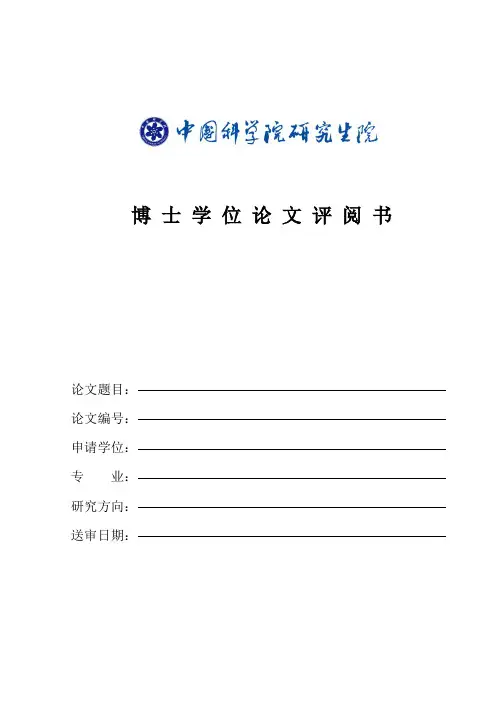 中国科学院研究生院

博士学位论文评阅书

论文题目：

论文编号：

申请学位：

专　　业：

研究方向：

送审日期：